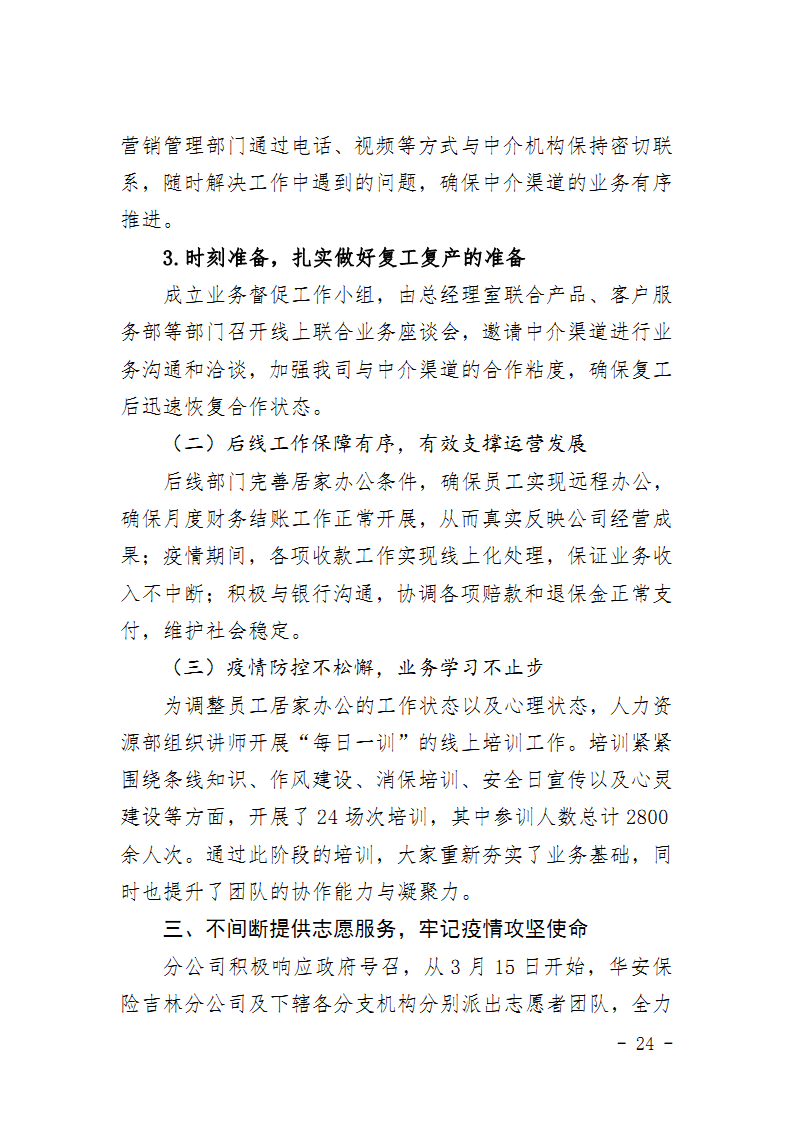 营销管理部门通过电话、视频等方式与中介机构保持密切联系，随时解决工作中遇到的问题，确保中介渠道的业务有序推进。

3.时刻准备，扎实做好复工复产的准备

成立业务督促工作小组，由总经理室联合产品、客户服务部等部门召开线上联合业务座谈会，邀请中介渠道进行业务沟通和洽谈，加强我司与中介渠道的合作粘度，确保复工后迅速恢复合作状态。

（二）后线工作保障有序，有效支撑运营发展

后线部门完善居家办公条件，确保员工实现远程办公，确保月度财务结账工作正常开展，从而真实反映公司经营成果；疫情期间，各项收款工作实现线上化处理，保证业务收入不中断；积极与银行沟通，协调各项赔款和退保金正常支付，维护社会稳定。

（三）疫情防控不松懈，业务学习不止步

为调整员工居家办公的工作状态以及心理状态，人力资源部组织讲师开展“每日一训”的线上培训工作。培训紧紧围绕条线知识、作风建设、消保培训、安全日宣传以及心灵建设等方面，开展了 24 场次培训，其中参训人数总计 2800 余人次。通过此阶段的培训，大家重新夯实了业务基础，同时也提升了团队的协作能力与凝聚力。

三、不间断提供志愿服务，牢记疫情攻坚使命

分公司积极响应政府号召，从 3 月 15 日开始，华安保险吉林分公司及下辖各分支机构分别派出志愿者团队，全力

- 24 -